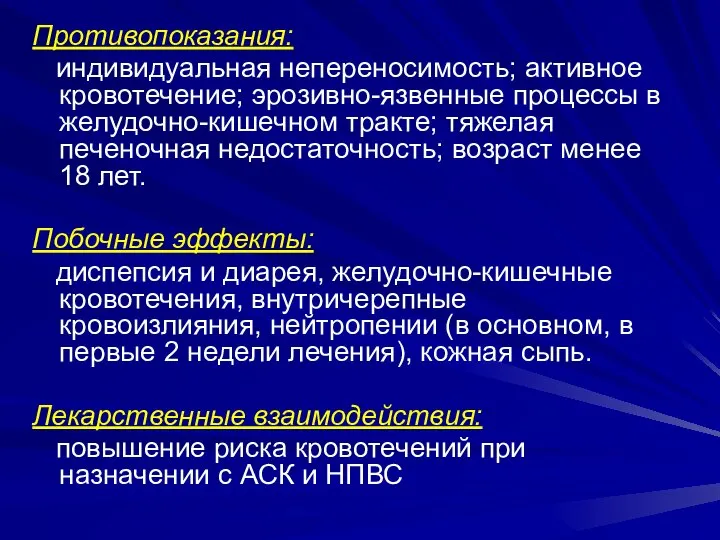 Противопоказания:

индивидуальная непереносимость; активное кровотечение; эрозивно-язвенные процессы в желудочно-кишечном тракте; тяжелая печеночная недостаточность; возраст менее 18 лет.

Побочные эффекты:

диспепсия и диарея, желудочно-кишечные кровотечения, внутричерепные кровоизлияния, нейтропении (в основном, в первые 2 недели лечения), кожная сыпь.

Лекарственные взаимодействия:

повышение риска кровотечений при назначении с АСК и НПВС